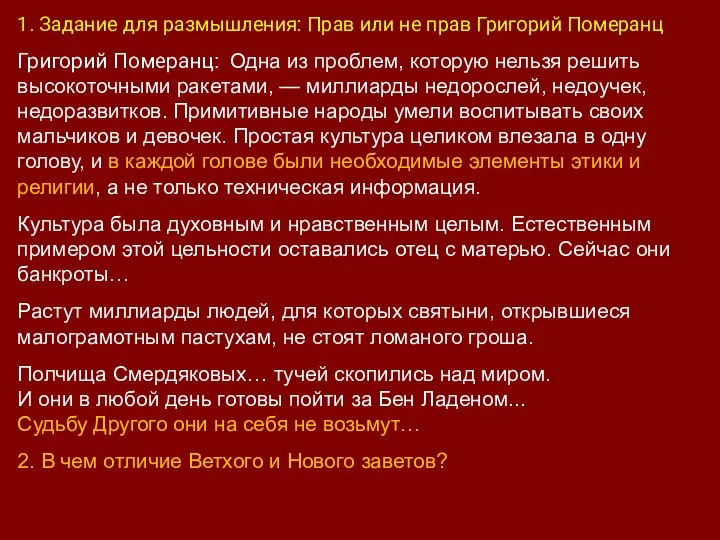 1. Задание для размышления: Прав или не прав Григорий Померанц

Григорий Померанц: Одна из проблем, которую нельзя решить высокоточными ракетами, — миллиарды недорослей, недоучек, недоразвитков. Примитивные народы умели воспитывать своих мальчиков и девочек. Простая культура целиком влезала в одну голову, и в каждой голове были необходимые элементы этики и религии, а не только техническая информация.

Культура была духовным и нравственным целым. Естественным примером этой цельности оставались отец с матерью. Сейчас они банкроты…

Растут миллиарды людей, для которых святыни, открывшиеся малограмотным пастухам, не стоят ломаного гроша.

Полчища Смердяковых… тучей скопились над миром.
И они в любой день готовы пойти за Бен Ладеном...
Судьбу Другого они на себя не возьмут…

2. В чем отличие Ветхого и Нового заветов?